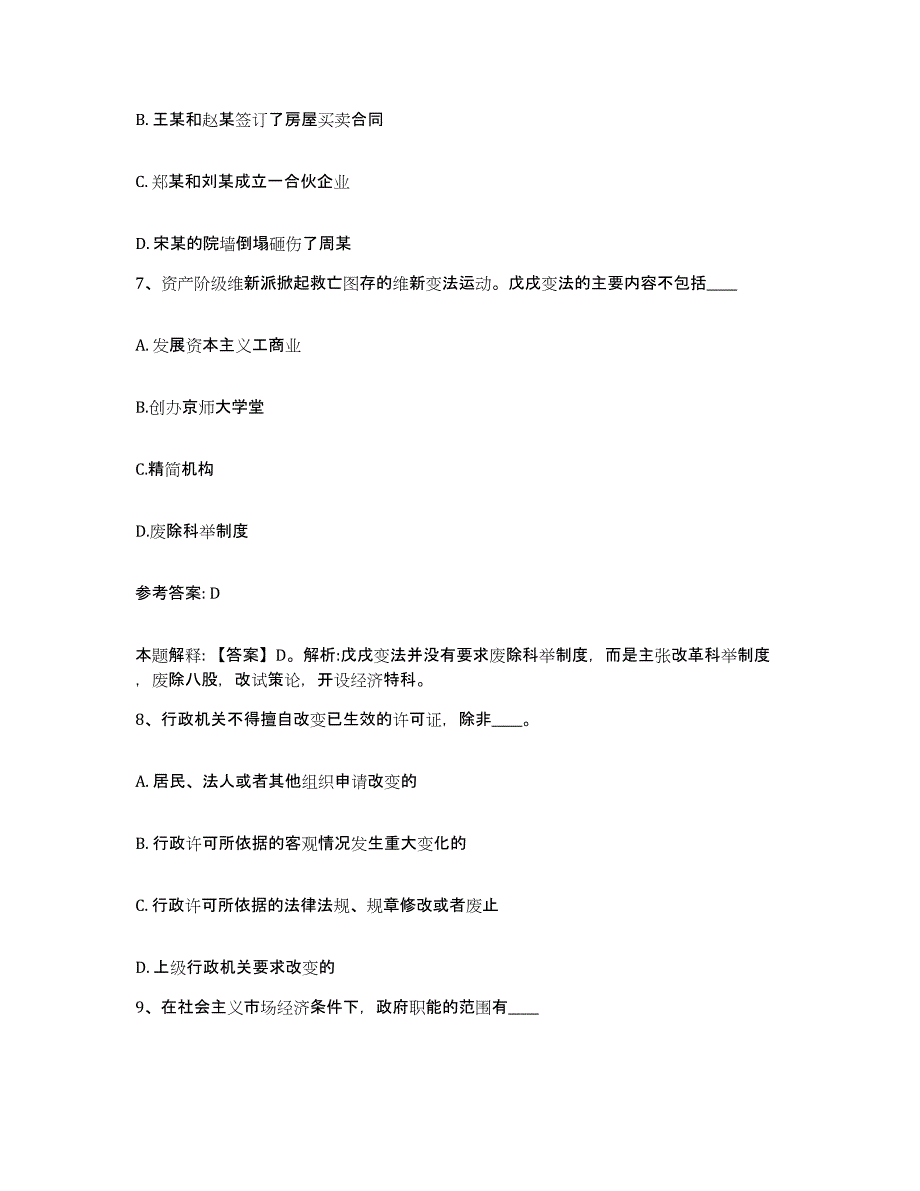 B. 王某和赵某签订了房屋买卖合同

C. 郑某和刘某成立一合伙企业

D. 宋某的院墙倒塌砸伤了周某

7、资产阶级维新派掀起救亡图存的维新变法运动。戊戌变法的主要内容不包括____

A. 发展资本主义工商业

B.创办京师大学堂

C.精简机构

D.废除科举制度

参考答案: D

本题解释: 【答案】D。解析:戊戌变法并没有要求废除科举制度，而是主张改革科举制度，废除八股，改试策论，开设经济特科。

8、行政机关不得擅自改变已生效的许可证，除非____。

A. 居民、法人或者其他组织申请改变的

B. 行政许可所依据的客观情况发生重大变化的

C. 行政许可所依据的法律法规、规章修改或者废止

D. 上级行政机关要求改变的

9、在社会主义市场经济条件下，政府职能的范围有____